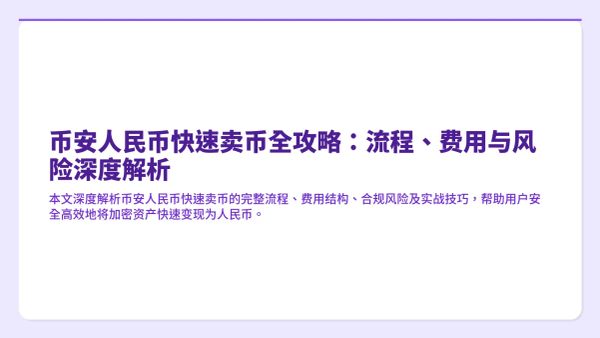 币安人民币快速卖币全攻略：流程、费用与风险深度解析

本文深度解析币安人民币快速卖币的完整流程、费用结构、合规风险及实战技巧，帮助用户安全高效地将加密资产快速变现为人民币。